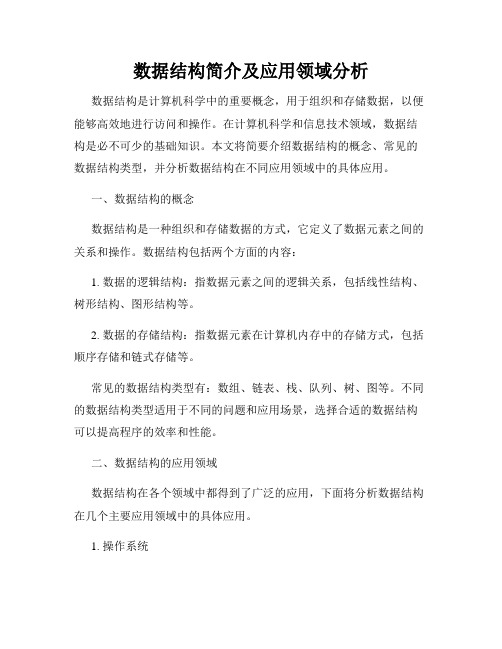 数据结构简介及应用领域分析

数据结构是计算机科学中的重要概念，用于组织和存储数据，以便能够高效地进行访问和操作。在计算机科学和信息技术领域，数据结构是必不可少的基础知识。本文将简要介绍数据结构的概念、常见的数据结构类型，并分析数据结构在不同应用领域中的具体应用。

一、数据结构的概念

数据结构是一种组织和存储数据的方式，它定义了数据元素之间的关系和操作。数据结构包括两个方面的内容：

1. 数据的逻辑结构：指数据元素之间的逻辑关系，包括线性结构、树形结构、图形结构等。

2. 数据的存储结构：指数据元素在计算机内存中的存储方式，包括顺序存储和链式存储等。

常见的数据结构类型有：数组、链表、栈、队列、树、图等。不同的数据结构类型适用于不同的问题和应用场景，选择合适的数据结构可以提高程序的效率和性能。

二、数据结构的应用领域

数据结构在各个领域中都得到了广泛的应用，下面将分析数据结构在几个主要应用领域中的具体应用。

1. 操作系统